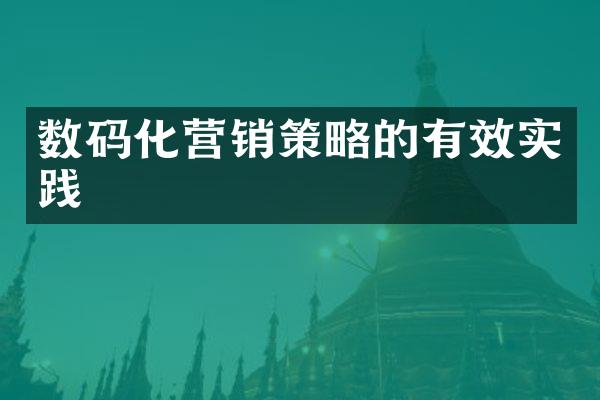 数码化营销策略的有效实践